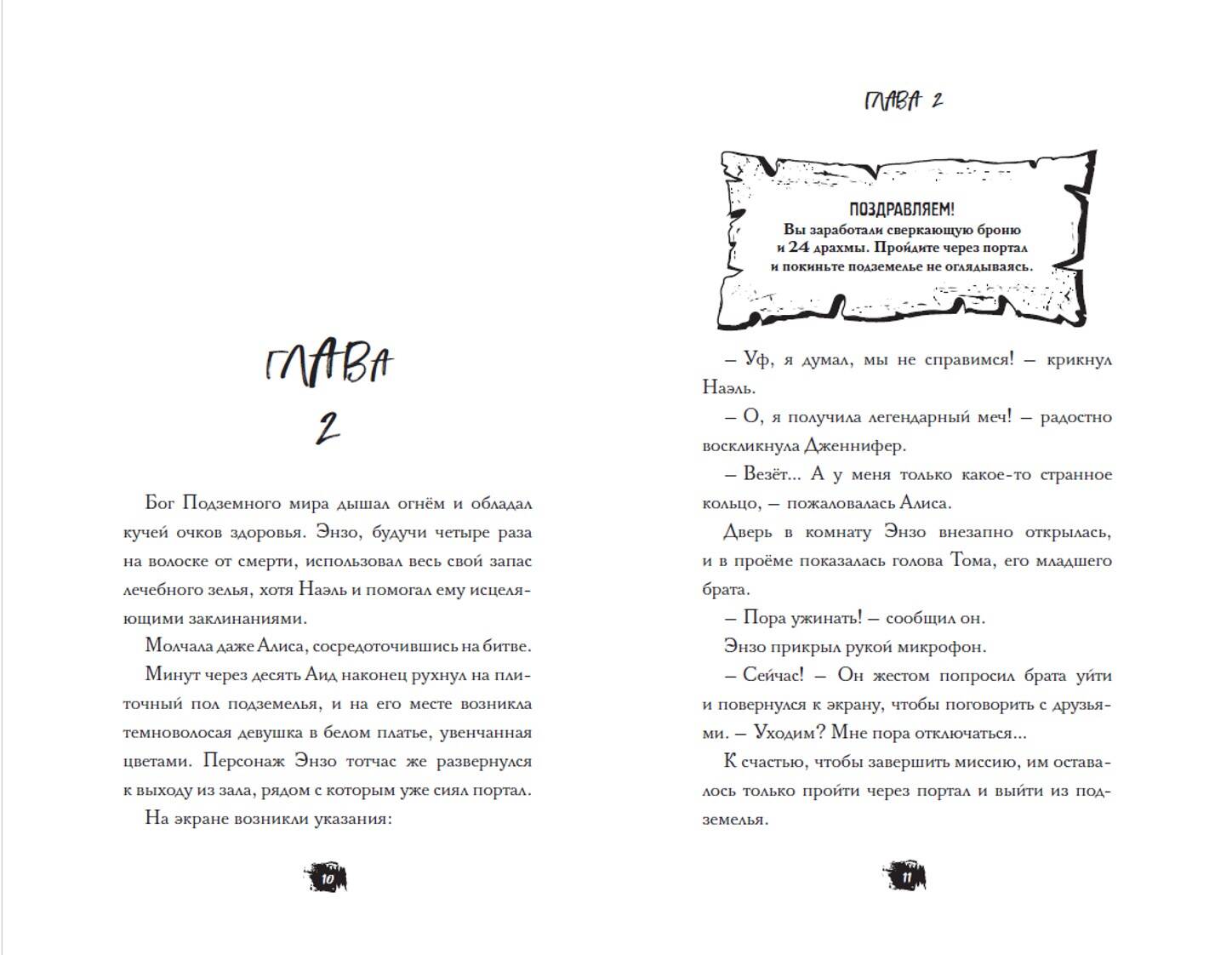 ГЛАВА
2

Бог Подземного мира дышал огнём и обладал кучей очков здоровья. Энзо, будучи четыре раза на волоске от смерти, использовал весь свой запас лечебного зелья, хотя Наэль и помогал ему исцеляющими заклинаниями.

Молчала даже Алиса, сосредоточившись на битве.

Минут через десять Аид наконец рухнул на плиточный пол подземелья, и на его месте возникла темноволосая девушка в белом платье, увенчанная цветами. Персонаж Энзо тотчас же развернулся к выходу из зала, рядом с которым уже сиял портал.

На экране возникли указания:

10

ГЛАВА 2

ПОЗДРАВЛЯЕМ!
Вы заработали сверкающую броню и 24 драхмы. Пройдите через портал и покиньте подземелье не оглядываясь.

– Уф, я думал, мы не справимся! – крикнул Наэль.

– О, я получила легендарный меч! – радостно воскликнула Дженнифер.

– Везёт... А у меня только какое-то странное кольцо, – пожаловалась Алиса.

Дверь в комнату Энзо внезапно открылась, и в проёме показалась голова Тома, его младшего брата.

– Пора ужинать! – сообщил он.

Энзо прикрыл рукой микрофон.

– Сейчас! – Он жестом попросил брата уйти и повернулся к экрану, чтобы поговорить с друзьями. – Уходим? Мне пора отключаться...

К счастью, чтобы завершить миссию, им оставалось только пройти через портал и выйти из подземелья.

11